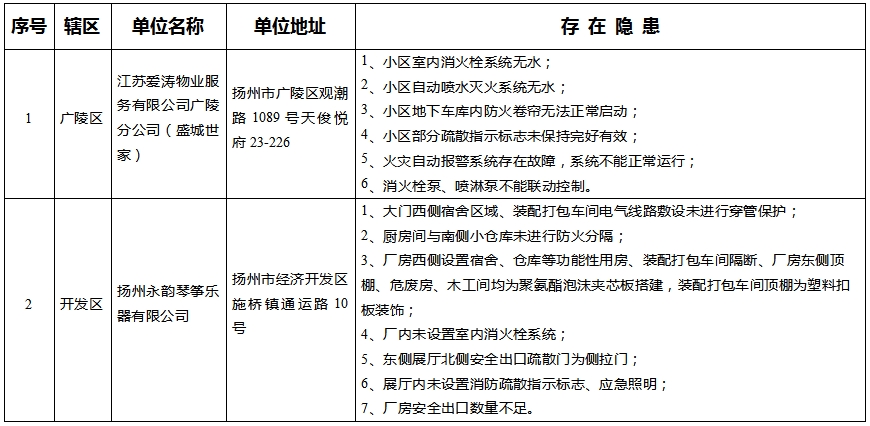 | 序号 | 辖区 | 单位名称 | 单位地址 | 存 在 隐 患 |
|---|---|---|---|---|
| 1 | 广陵区 | 江苏爱涛物业服务有限公司广陵分公司（盛城世家） | 扬州市广陵区观潮路 1089 号天俊悦府 23-226 | 1、小区室内消火栓系统无水；<br>2、小区自动喷水灭火系统无水；<br>3、小区地下车库内防火卷帘无法正常启动；<br>4、小区部分疏散指示标志未保持完好有效；<br>5、火灾自动报警系统存在故障，系统不能正常运行；<br>6、消火栓泵、喷淋泵不能联动控制。 |
| 2 | 开发区 | 扬州永韵琴筝乐器有限公司 | 扬州市经济开发区施桥镇通运路 10 号 | 1、大门西侧宿舍区域、装配打包车间电气线路敷设未进行穿管保护；<br>2、厨房间与南侧小仓库未进行防火分隔；<br>3、厂房西侧设置宿舍、仓库等功能性用房、装配打包车间隔断、厂房东侧顶棚、危废房、木工间均为聚氨酯泡沫夹芯板搭建，装配打包车间顶棚为塑料扣板装饰；<br>4、厂内未设置室内消火栓系统；<br>5、东侧展厅北侧安全出口疏散门为侧拉门；<br>6、展厅内未设置消防疏散指示标志、应急照明；<br>7、厂房安全出口数量不足。 |